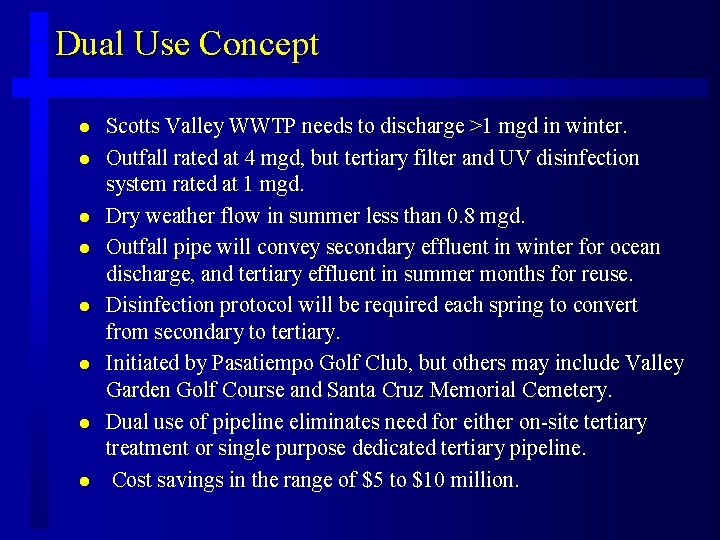 Dual Use Concept

- Scotts Valley WWTP needs to discharge >1 mgd in winter.
- Outfall rated at 4 mgd, but tertiary filter and UV disinfection system rated at 1 mgd.
- Dry weather flow in summer less than 0.8 mgd.
- Outfall pipe will convey secondary effluent in winter for ocean discharge, and tertiary effluent in summer months for reuse.
- Disinfection protocol will be required each spring to convert from secondary to tertiary.
- Initiated by Pasatiempo Golf Club, but others may include Valley Garden Golf Course and Santa Cruz Memorial Cemetery.
- Dual use of pipeline eliminates need for either on-site tertiary treatment or single purpose dedicated tertiary pipeline.
- Cost savings in the range of \$5 to \$10 million.